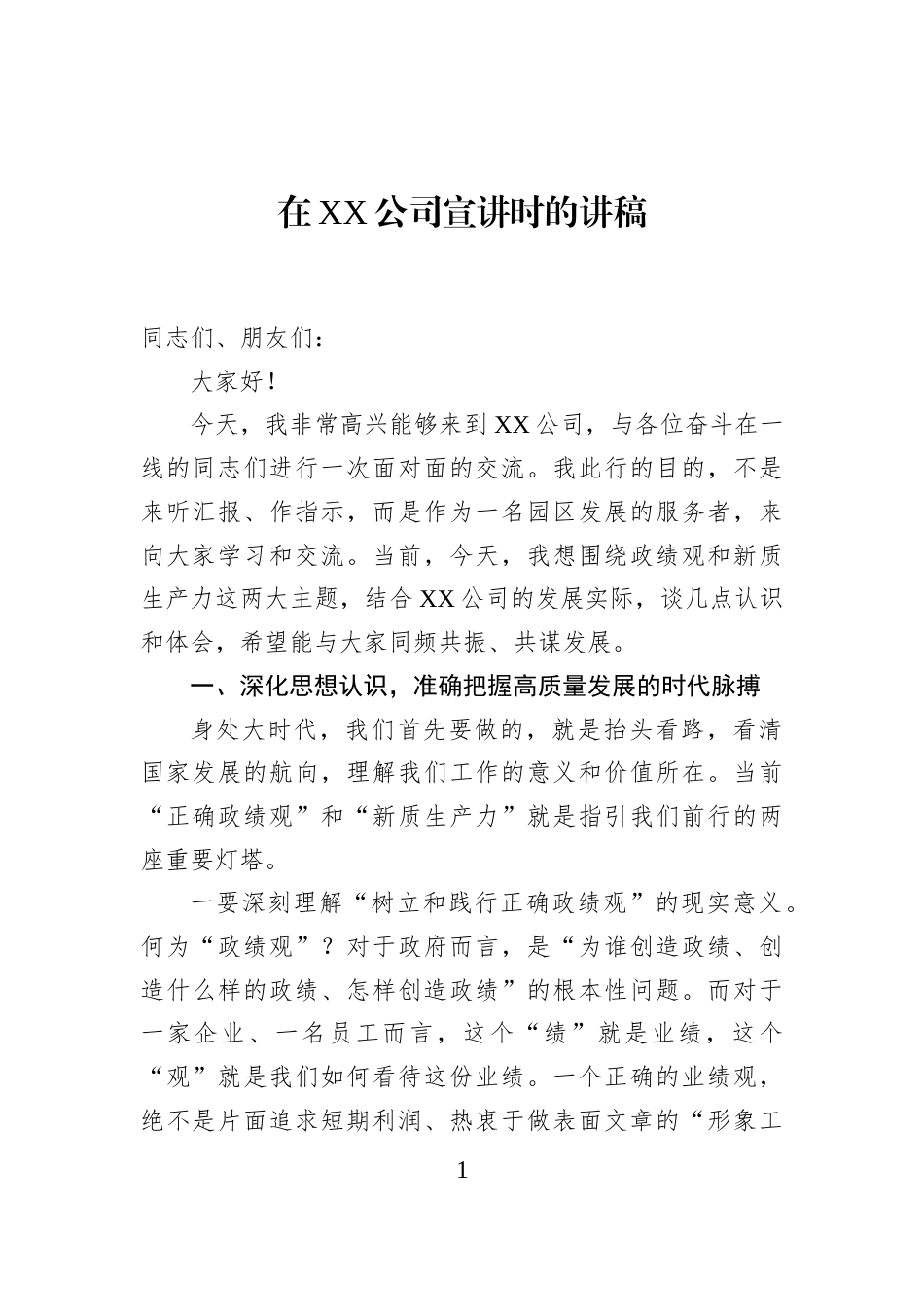 在XX公司宣讲时的讲稿

同志们、朋友们：

大家好！

今天，我非常高兴能够来到XX公司，与各位奋斗在一线的同志们进行一次面对面的交流。我此行的目的，不是来听汇报、作指示，而是作为一名园区发展的服务者，来向大家学习和交流。当前，今天，我想围绕政绩观和新质生产力这两大主题，结合XX公司的发展实际，谈几点认识和体会，希望能与大家同频共振、共谋发展。

一、深化思想认识，准确把握高质量发展的时代脉搏

身处大时代，我们首先要做的，就是抬头看路，看清国家发展的航向，理解我们工作的意义和价值所在。当前“正确政绩观”和“新质生产力”就是指引我们前行的两座重要灯塔。

一要深刻理解“树立和践行正确政绩观”的现实意义。何为“政绩观”？对于政府而言，是“为谁创造政绩、创造什么样的政绩、怎样创造政绩”的根本性问题。而对于一家企业、一名员工而言，这个“绩”就是业绩，这个“观”就是我们如何看待这份业绩。一个正确的业绩观，绝不是片面追求短期利润、热衷于做表面文章的“形象工

1